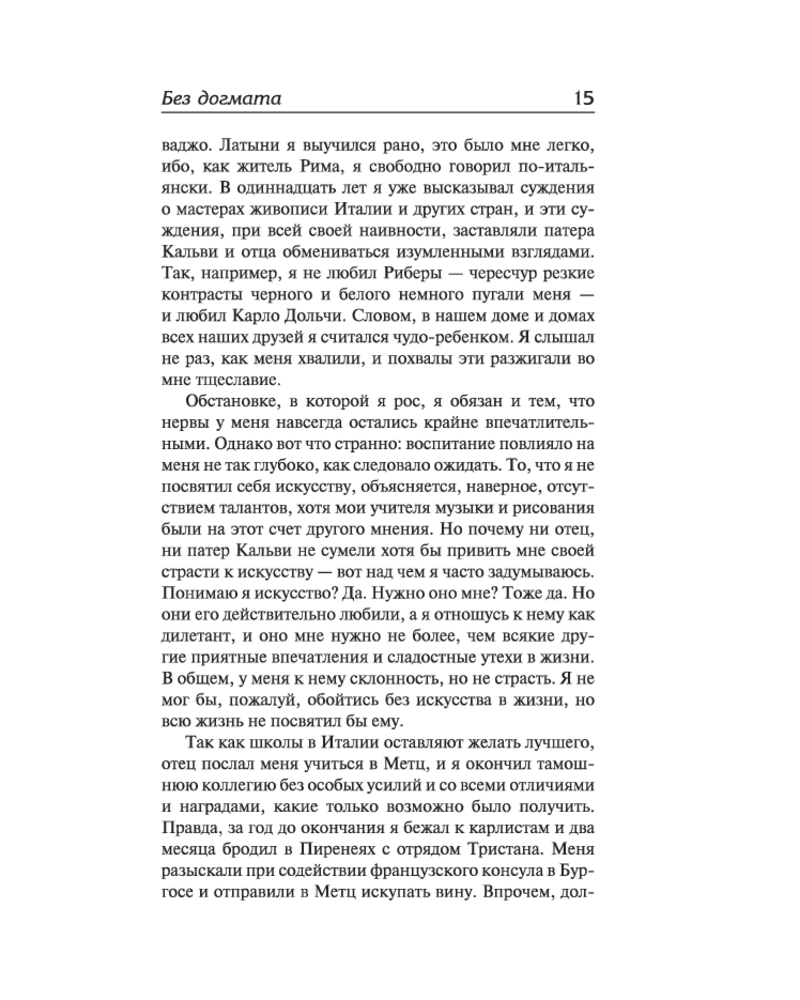 Без догмата 15

ваджо. Латыни я выучился рано, это было мне легко, ибо, как житель Рима, я свободно говорил по-итальянски. В одиннадцать лет я уже высказывал суждения о мастерах живописи Италии и других стран, и эти суждения, при всей своей наивности, заставляли патера Кальви и отца обмениваться изумленными взглядами. Так, например, я не любил Риберы — чересчур резкие контрасты черного и белого немного пугали меня — и любил Карло Дольчи. Словом, в нашем доме и домах всех наших друзей я считался чудо-ребенком. Я слышал не раз, как меня хвалили, и похвалы эти разжигали во мне тщеславие.

Обстановке, в которой я рос, я обязан и тем, что нервы у меня навсегда остались крайне впечатлительными. Однако вот что странно: воспитание повлияло на меня не так глубоко, как следовало ожидать. То, что я не посвятил себя искусству, объясняется, наверное, отсутствием талантов, хотя мои учителя музыки и рисования были на этот счет другого мнения. Но почему ни отец, ни патер Кальви не сумели хотя бы привить мне своей страсти к искусству — вот над чем я часто задумываюсь. Понимаю я искусство? Да. Нужно оно мне? Тоже да. Но они его действительно любили, а я отношусь к нему как дилетант, и оно мне нужно не более, чем всякие другие приятные впечатления и сладостные утехи в жизни. В общем, у меня к нему склонность, но не страсть. Я не мог бы, пожалуй, обойтись без искусства в жизни, но всю жизнь не посвятил бы ему.

Так как школы в Италии оставляют желать лучшего, отец послал меня учиться в Метц, и я окончил тамошнюю коллегию без особых усилий и со всеми отличиями и наградами, какие только возможно было получить. Правда, за год до окончания я бежал к карлистам и два месяца бродил в Пиренеях с отрядом Тристана. Меня разыскали при содействии французского консула в Бургосе и отправили в Метц искупать вину. Впрочем, дол-